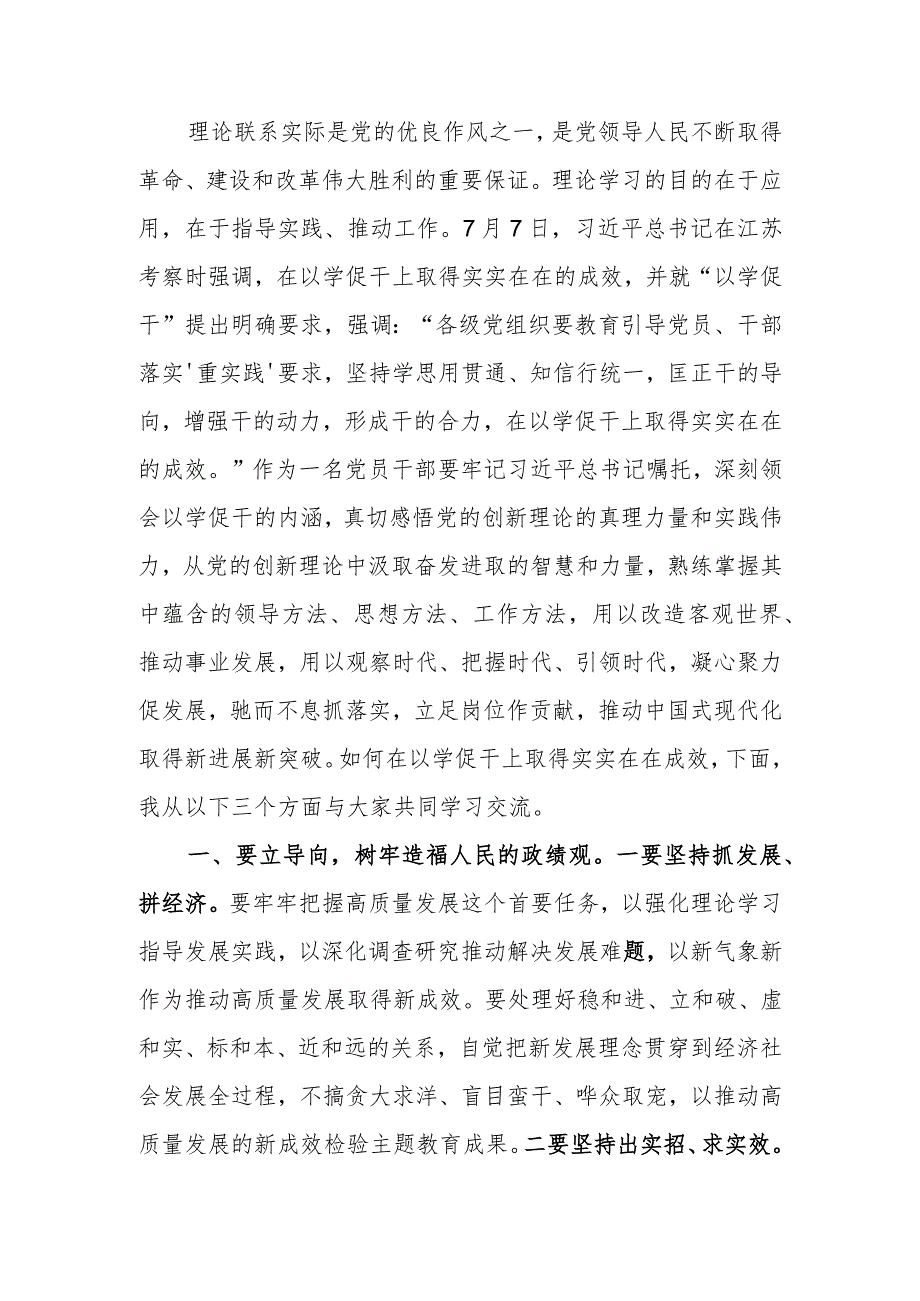 理论联系实际是党的优良作风之一，是党领导人民不断取得革命、建设和改革伟大胜利的重要保证。理论学习的目的在于应用，在于指导实践、推动工作。7月7日，习近平总书记在江苏考察时强调，在以学促干上取得实实在在的成效，并就“以学促干”提出明确要求，强调：“各级党组织要教育引导党员、干部落实'重实践'要求，坚持学思用贯通、知信行统一，匡正干的导向，增强干的动力，形成干的合力，在以学促干上取得实实在在的成效。”作为一名党员干部要牢记习近平总书记嘱托，深刻领会以学促干的内涵，真切感悟党的创新理论的真理力量和实践伟力，从党的创新理论中汲取奋发进取的智慧和力量，熟练掌握其中蕴含的领导方法、思想方法、工作方法，用以改造客观世界、推动事业发展，用以观察时代、把握时代、引领时代，凝心聚力促发展，驰而不息抓落实，立足岗位作贡献，推动中国式现代化取得新进展新突破。如何在以学促干上取得实实在在成效，下面，我从以下三个方面与大家共同学习交流。

一、要立导向，树牢造福人民的政绩观。一要坚持抓发展、拼经济。要牢牢把握高质量发展这个首要任务，以强化理论学习指导发展实践，以深化调查研究推动解决发展难题，以新气象新作为推动高质量发展取得新成效。要处理好稳和进、立和破、虚和实、标和本、近和远的关系，自觉把新发展理念贯穿到经济社会发展全过程，不搞贪大求洋、盲目蛮干、哗众取宠，以推动高质量发展的新成效检验主题教育成果。二要坚持出实招、求实效。